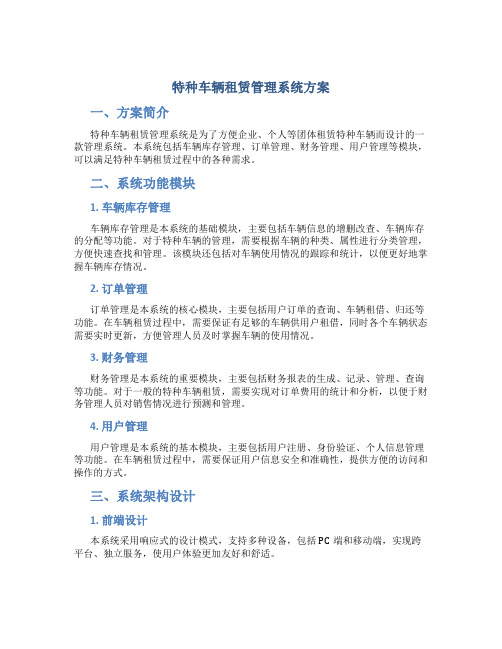 特种车辆租赁管理系统方案

一、方案简介

特种车辆租赁管理系统是为了方便企业、个人等团体租赁特种车辆而设计的一款管理系统。本系统包括车辆库存管理、订单管理、财务管理、用户管理等模块，可以满足特种车辆租赁过程中的各种需求。

二、系统功能模块

1. 车辆库存管理

车辆库存管理是本系统的基础模块，主要包括车辆信息的增删改查、车辆库存的分配等功能。对于特种车辆的管理，需要根据车辆的种类、属性进行分类管理，方便快速查找和管理。该模块还包括对车辆使用情况的跟踪和统计，以便更好地掌握车辆库存情况。

2. 订单管理

订单管理是本系统的核心模块，主要包括用户订单的查询、车辆租借、归还等功能。在车辆租赁过程中，需要保证有足够的车辆供用户租借，同时各个车辆状态需要实时更新，方便管理人员及时掌握车辆的使用情况。

3. 财务管理

财务管理是本系统的重要模块，主要包括财务报表的生成、记录、管理、查询等功能。对于一般的特种车辆租赁，需要实现对订单费用的统计和分析，以便于财务管理人员对销售情况进行预测和管理。

4. 用户管理

用户管理是本系统的基本模块，主要包括用户注册、身份验证、个人信息管理等功能。在车辆租赁过程中，需要保证用户信息安全和准确性，提供方便的访问和操作的方式。

三、系统架构设计

1. 前端设计

本系统采用响应式的设计模式，支持多种设备，包括PC端和移动端，实现跨平台、独立服务，使用户体验更加友好和舒适。